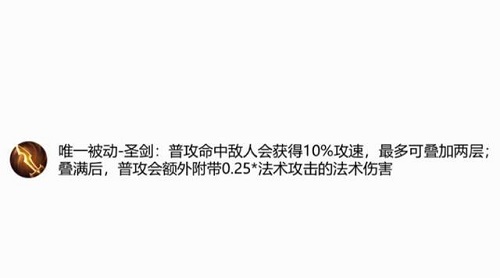 唯一被动-圣剑：普攻命中敌人会获得10%攻速，最多可叠加两层；叠满后，普攻会额外附带0.25*法术攻击的法术伤害